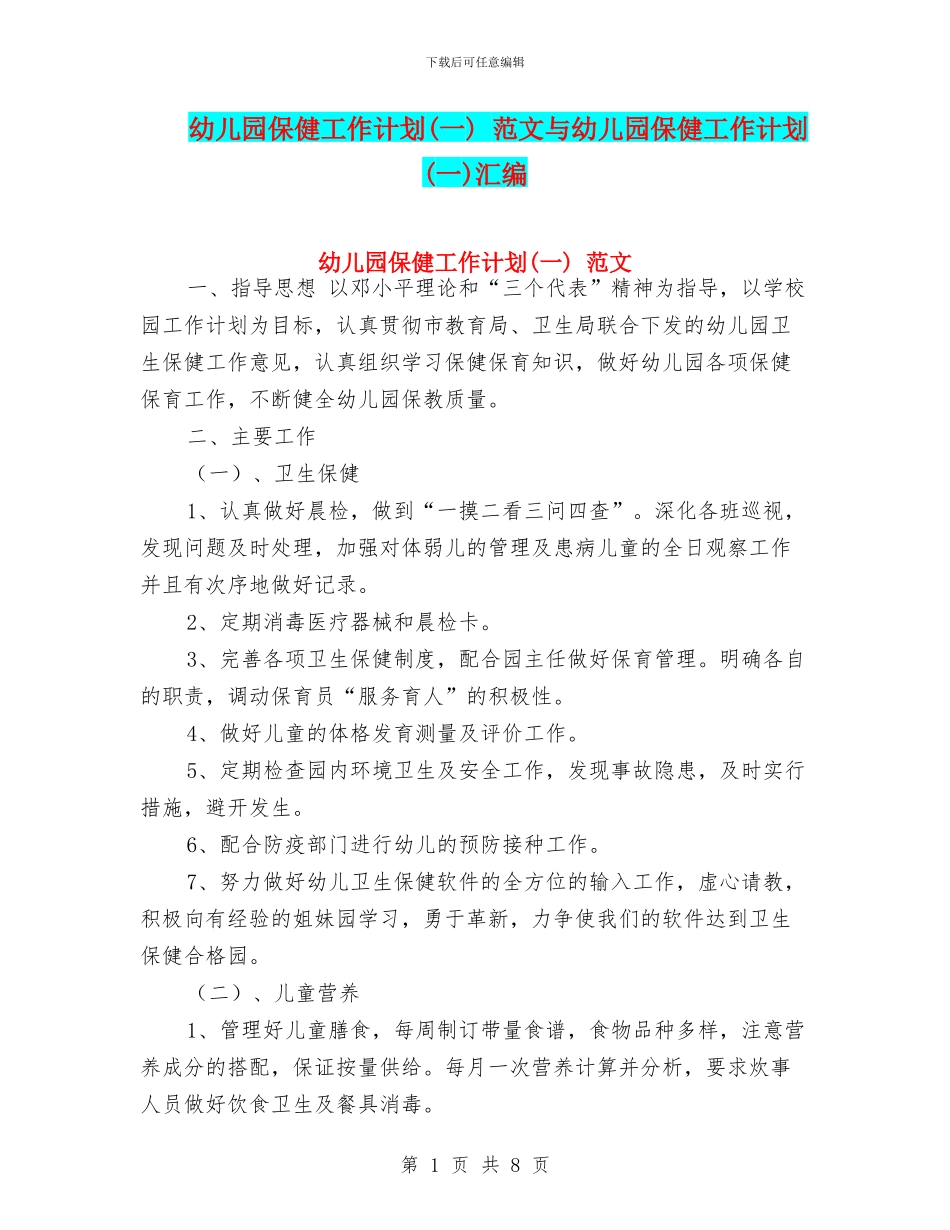 下载后可任意编辑

幼儿园保健工作计划(一) 范文与幼儿园保健工作计划(一)汇编

幼儿园保健工作计划(一) 范文

一、指导思想 以邓小平理论和“三个代表”精神为指导，以学校园工作计划为目标，认真贯彻市教育局、卫生局联合下发的幼儿园卫生保健工作意见，认真组织学习保健保育知识，做好幼儿园各项保健保育工作，不断健全幼儿园保教质量。

二、主要工作

（一）、卫生保健

1、认真做好晨检，做到“一摸二看三问四查”。深化各班巡视，发现问题及时处理，加强对体弱儿的管理及患病儿童的全日观察工作并且有次序地做好记录。

2、定期消毒医疗器械和晨检卡。

3、完善各项卫生保健制度，配合园主任做好保育管理。明确各自的职责，调动保育员“服务育人”的积极性。

4、做好儿童的体格发育测量及评价工作。

5、定期检查园内环境卫生及安全工作，发现事故隐患，及时实行措施，避开发生。

6、配合防疫部门进行幼儿的预防接种工作。

7、努力做好幼儿卫生保健软件的全方位的输入工作，虚心请教，积极向有经验的姐妹园学习，勇于革新，力争使我们的软件达到卫生保健合格园。

（二）、儿童营养

1、管理好儿童膳食，每周制订带量食谱，食物品种多样，注意营养成分的搭配，保证按量供给。每月一次营养计算并分析，要求炊事人员做好饮食卫生及餐具消毒。

第 1 页 共 8 页